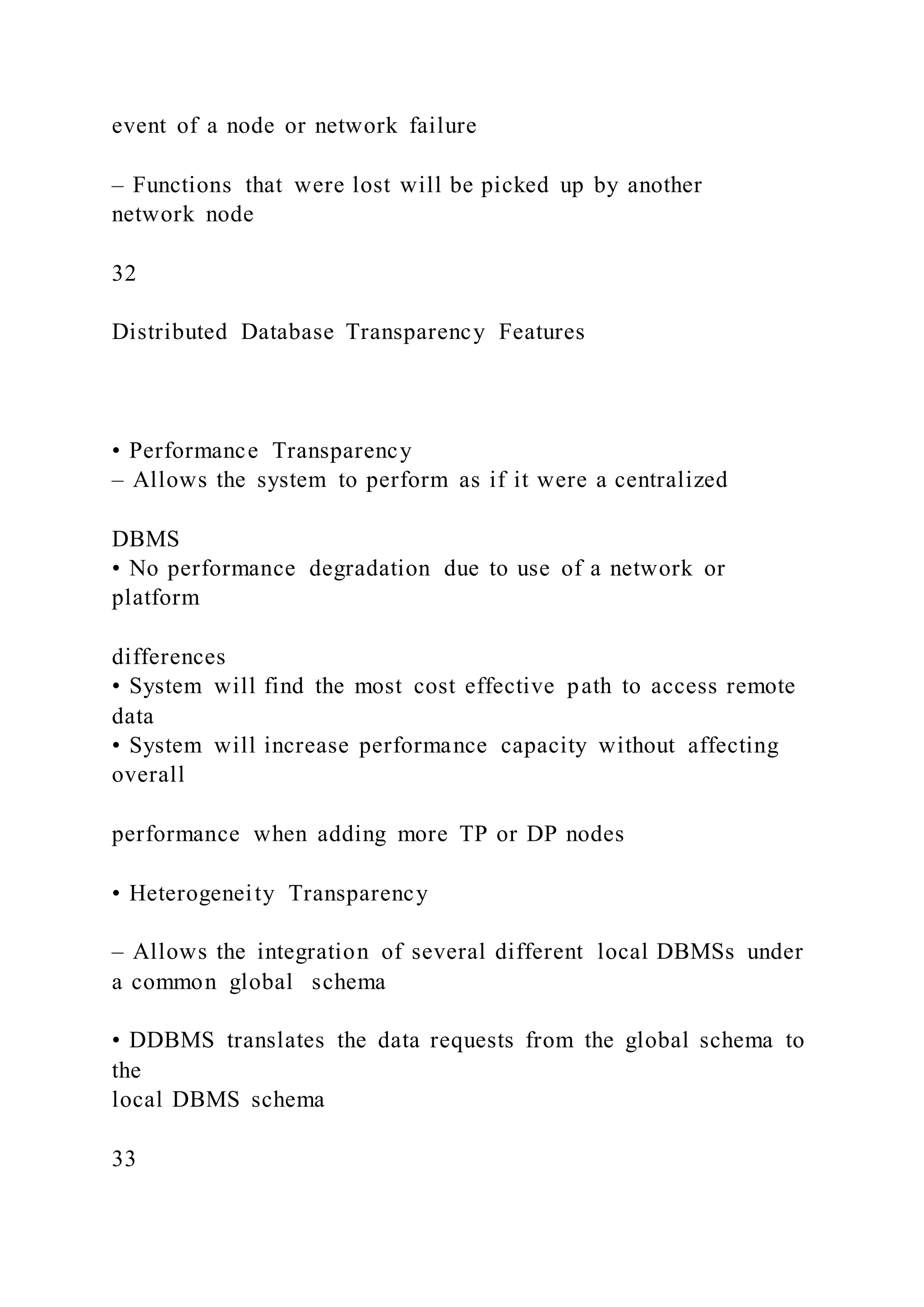 event of a node or network failure

– Functions that were lost will be picked up by another network node

32

Distributed Database Transparency Features

• Performance Transparency
– Allows the system to perform as if it were a centralized

DBMS
• No performance degradation due to use of a network or platform

differences
• System will find the most cost effective path to access remote data
• System will increase performance capacity without affecting overall

performance when adding more TP or DP nodes

• Heterogeneity Transparency

– Allows the integration of several different local DBMSs under a common global schema

• DDBMS translates the data requests from the global schema to the
local DBMS schema

33